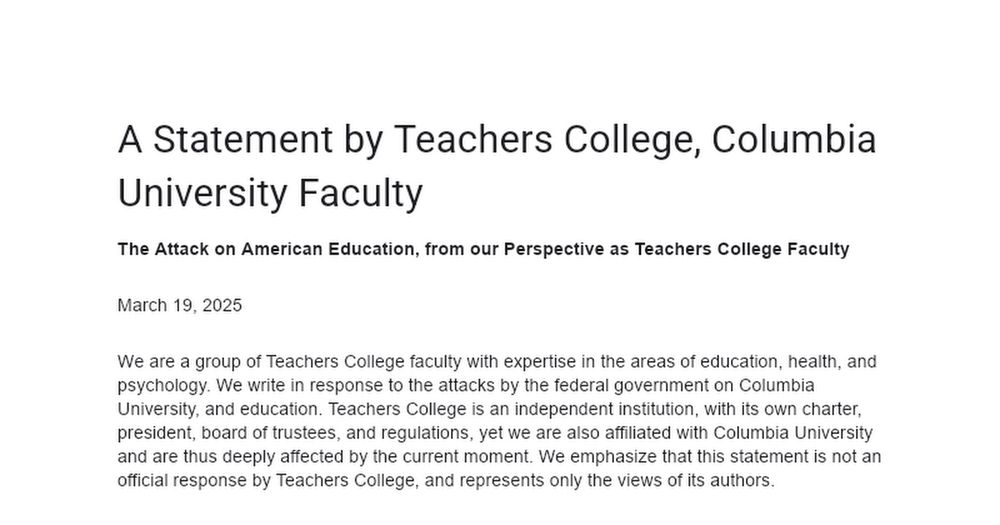 A Statement by Teachers College, Columbia University Faculty

The Attack on American Education, from our Perspective as Teachers College Faculty

March 19, 2025

We are a group of Teachers College faculty with expertise in the areas of education, health, and psychology. We write in response to the attacks by the federal government on Columbia University, and education. Teachers College is an independent institution, with its own charter, president, board of trustees, and regulations, yet we are also affiliated with Columbia University and are thus deeply affected by the current moment. We emphasize that this statement is not an official response by Teachers College, and represents only the views of its authors.